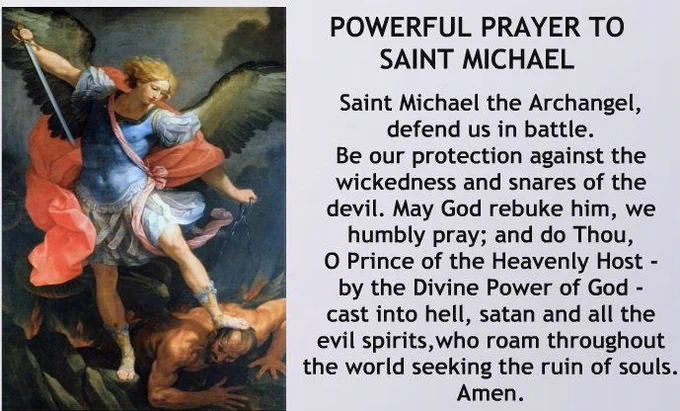 POWERFUL PRAYER TO SAINT MICHAEL

Saint Michael the Archangel, defend us in battle. Be our protection against the wickedness and snares of the devil. May God rebuke him, we humbly pray; and do Thou, O Prince of the Heavenly Host - by the Divine Power of God - cast into hell, satan and all the evil spirits,who roam throughout the world seeking the ruin of souls. Amen.